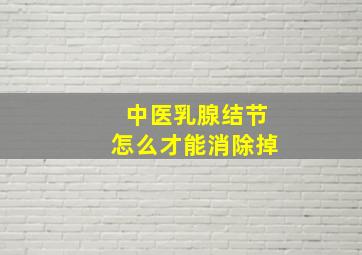 中医乳腺结节
怎么才能消除掉